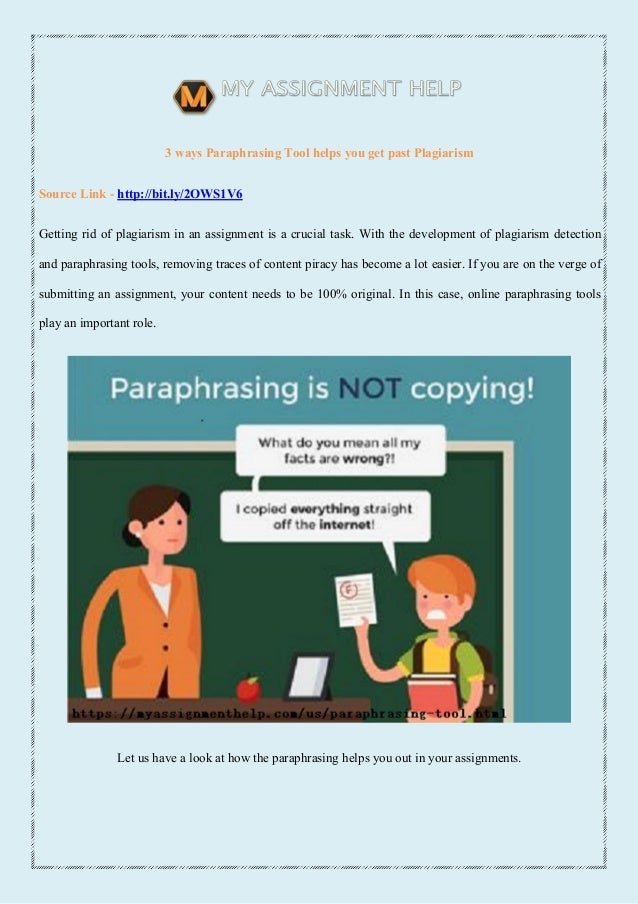 M MY ASSIGNMENT HELP

3 ways Paraphrasing Tool helps you get past Plagiarism

Source Link - http://bit.ly/2OWS1V6

Getting rid of plagiarism in an assignment is a crucial task. With the development of plagiarism detection and paraphrasing tools, removing traces of content piracy has become a lot easier. If you are on the verge of submitting an assignment, your content needs to be 100% original. In this case, online paraphrasing tools play an important role.

Paraphrasing is NOT copying!

What do you mean all my facts are wrong?!

I copied everything straight off the internet!

F

https://myassignmenthelp.com/us/paraphrasing-tool.html

Let us have a look at how the paraphrasing helps you out in your assignments.